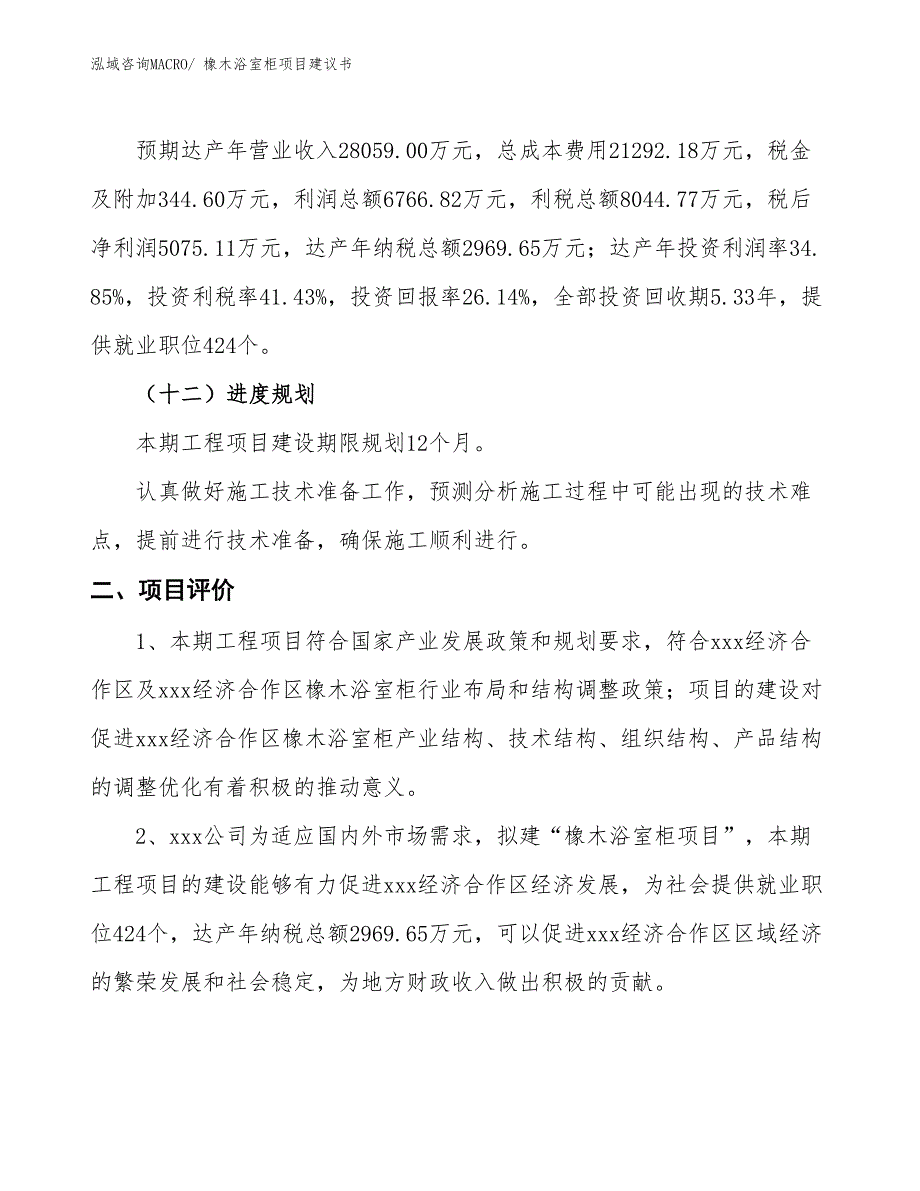 泓域咨询MACRO/ 橡木浴室柜项目建议书

预期达产年营业收入28059.00万元，总成本费用21292.18万元，税金及附加344.60万元，利润总额6766.82万元，利税总额8044.77万元，税后净利润5075.11万元，达产年纳税总额2969.65万元；达产年投资利润率34.85%，投资利税率41.43%，投资回报率26.14%，全部投资回收期5.33年，提供就业职位424个。

（十二）进度规划

本期工程项目建设期限规划12个月。

认真做好施工技术准备工作，预测分析施工过程中可能出现的技术难点，提前进行技术准备，确保施工顺利进行。

二、项目评价

1、本期工程项目符合国家产业发展政策和规划要求，符合xxx经济合作区及xxx经济合作区橡木浴室柜行业布局和结构调整政策；项目的建设对促进xxx经济合作区橡木浴室柜产业结构、技术结构、组织结构、产品结构的调整优化有着积极的推动意义。

2、xxx公司为适应国内外市场需求，拟建“橡木浴室柜项目”，本期工程项目的建设能够有力促进xxx经济合作区经济发展，为社会提供就业职位424个，达产年纳税总额2969.65万元，可以促进xxx经济合作区区域经济的繁荣发展和社会稳定，为地方财政收入做出积极的贡献。